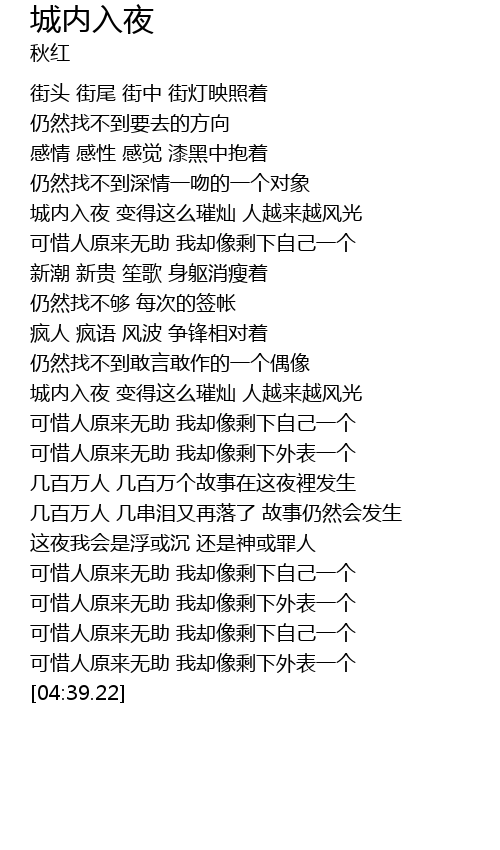 城内入夜
秋红

街头 街尾 街中 街灯映照着
仍然找不到要去的方向
感情 感性 感觉 漆黑中抱着
仍然找不到深情一吻的一个对象
城内入夜 变得这么璀灿 人越来越风光
可惜人原来无助 我却像剩下自己一个
新潮 新贵 笙歌 身躯消瘦着
仍然找不够 每次的签帐
疯人 疯语 风波 争锋相对着
仍然找不到敢言敢作的一个偶像
城内入夜 变得这么璀灿 人越来越风光
可惜人原来无助 我却像剩下自己一个
可惜人原来无助 我却像剩下外表一个
几百万人 几百万个故事在这夜裡发生
几百万人 几串泪又再落了 故事仍然会发生
这夜我会是浮或沉 还是神或罪人
可惜人原来无助 我却像剩下自己一个
可惜人原来无助 我却像剩下外表一个
可惜人原来无助 我却像剩下自己一个
可惜人原来无助 我却像剩下外表一个
[04:39.22]